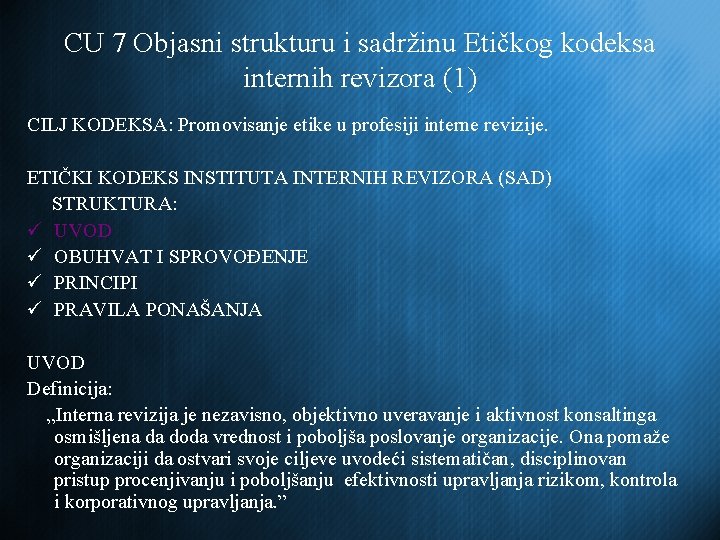 CU 7 Objasni strukturu i sadržinu Etičkog kodeksa internih revizora (1)

CILJ KODEKSA: Promovisanje etike u profesiji interne revizije.

ETIČKI KODEKS INSTITUTA INTERNIH REVIZORA (SAD)
STRUKTURA:
✓ UVOD
✓ OBUHVAT I SPROVOĐENJE
✓ PRINCIPI
✓ PRAVILA PONAŠANJA

UVOD
Definicija:
„Interna revizija je nezavisno, objektivno uveravanje i aktivnost konsaltinga osmišljena da doda vrednost i poboljša poslovanje organizacije. Ona pomaže organizaciji da ostvari svoje ciljeve uvodeći sistematičan, disciplinovan pristup procenjivanju i poboljšanju efektivnosti upravljanja rizikom, kontrola i korporativnog upravljanja.”